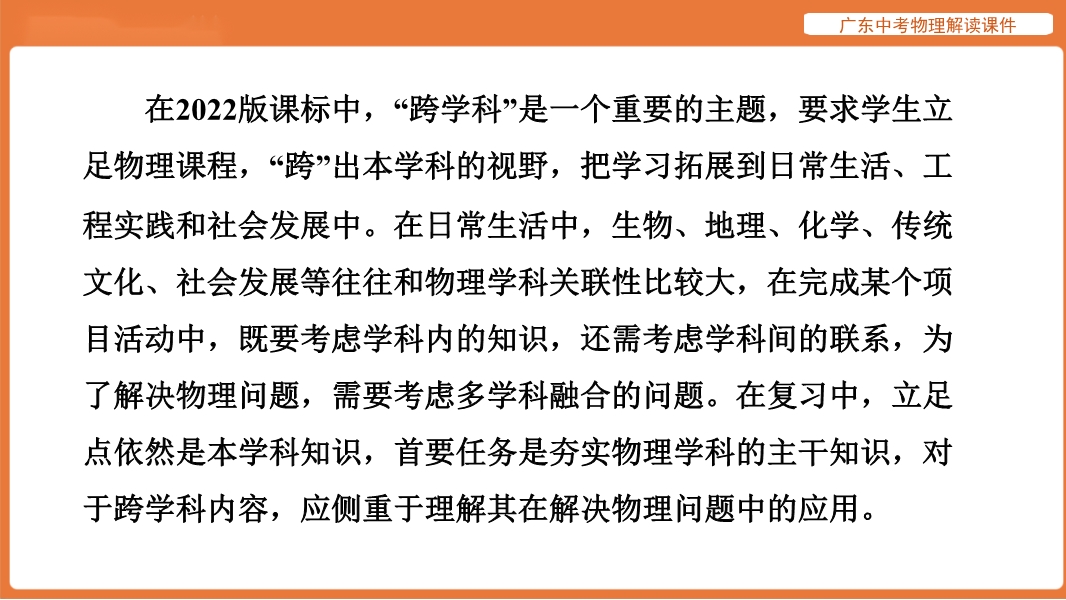 广东中考物理解读课件

在2022版课标中，“跨学科”是一个重要的主题，要求学生立足物理课程，“跨”出本学科的视野，把学习拓展到日常生活、工程实践和社会发展中。在日常生活中，生物、地理、化学、传统文化、社会发展等往往和物理学科关联性比较大，在完成某个项目活动中，既要考虑学科内的知识，还需考虑学科间的联系，为了解决物理问题，需要考虑多学科融合的问题。在复习中，立足点依然是本学科知识，首要任务是夯实物理学科的主干知识，对于跨学科内容，应侧重于理解其在解决物理问题中的应用。